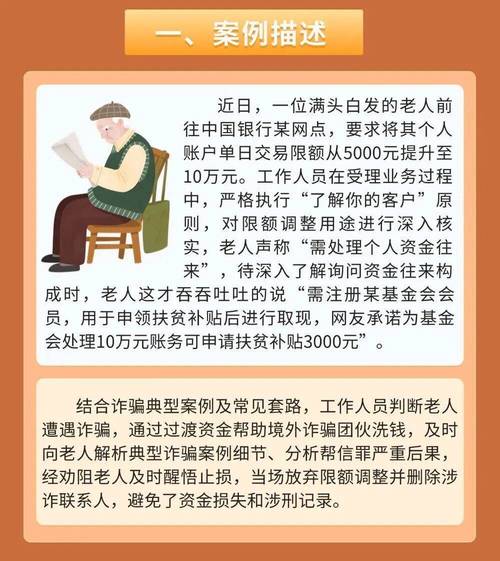 一、案例描述

近日，一位满头白发的老人前往中国银行某网点，要求将其个人账户单日交易限额从5000元提升至10万元。工作人员在受理业务过程中，严格执行“了解你的客户”原则，对限额调整用途进行深入核实，老人声称“需处理个人资金往来”，待深入了解询问资金往来构成时，老人这才吞吞吐吐的说“需注册某基金会会员，用于申领扶贫补贴后进行取现，网友承诺为基金会处理10万元账务可申请扶贫补贴3000元”。

结合诈骗典型案例及常见套路，工作人员判断老人遭遇诈骗，通过过渡资金帮助境外诈骗团伙洗钱，及时向老人解析典型诈骗案例细节、分析帮信罪严重后果，经劝阻老人及时醒悟止损，当场放弃限额调整并删除涉诈联系人，避免了资金损失和涉刑记录。